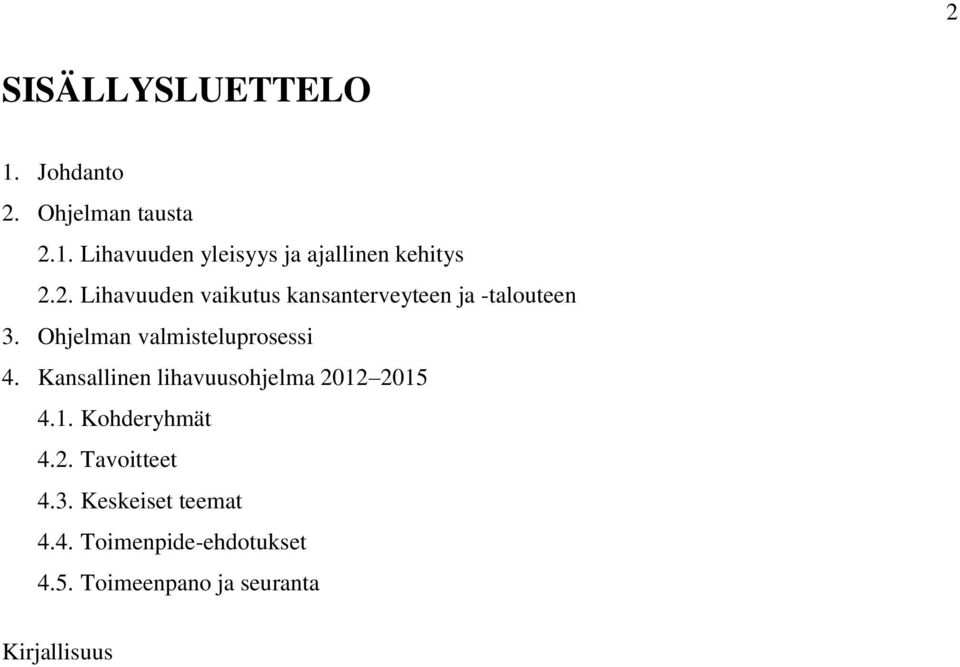 2

SISÄLLYSLUETTELO

1. Johdanto
2. Ohjelman tausta
2.1. Lihavuuden yleisyys ja ajallinen kehitys
2.2. Lihavuuden vaikutus kansanterveyteen ja -talouteen
3. Ohjelman valmisteluprosessi
4. Kansallinen lihavuusohjelma 2012–2015
4.1. Kohderyhmät
4.2. Tavoitteet
4.3. Keskeiset teemat
4.4. Toimenpide-ehdotukset
4.5. Toimeenpano ja seuranta

Kirjallisuus